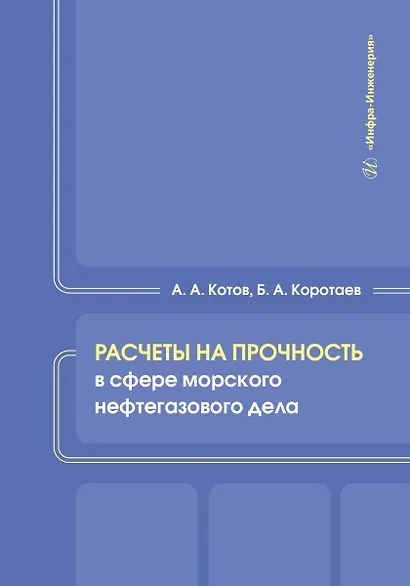 «Инфра-Инженерия»

А. А. Котов, Б. А. Коротаев

РАСЧЕТЫ НА ПРОЧНОСТЬ
в сфере морского нефтегазового дела